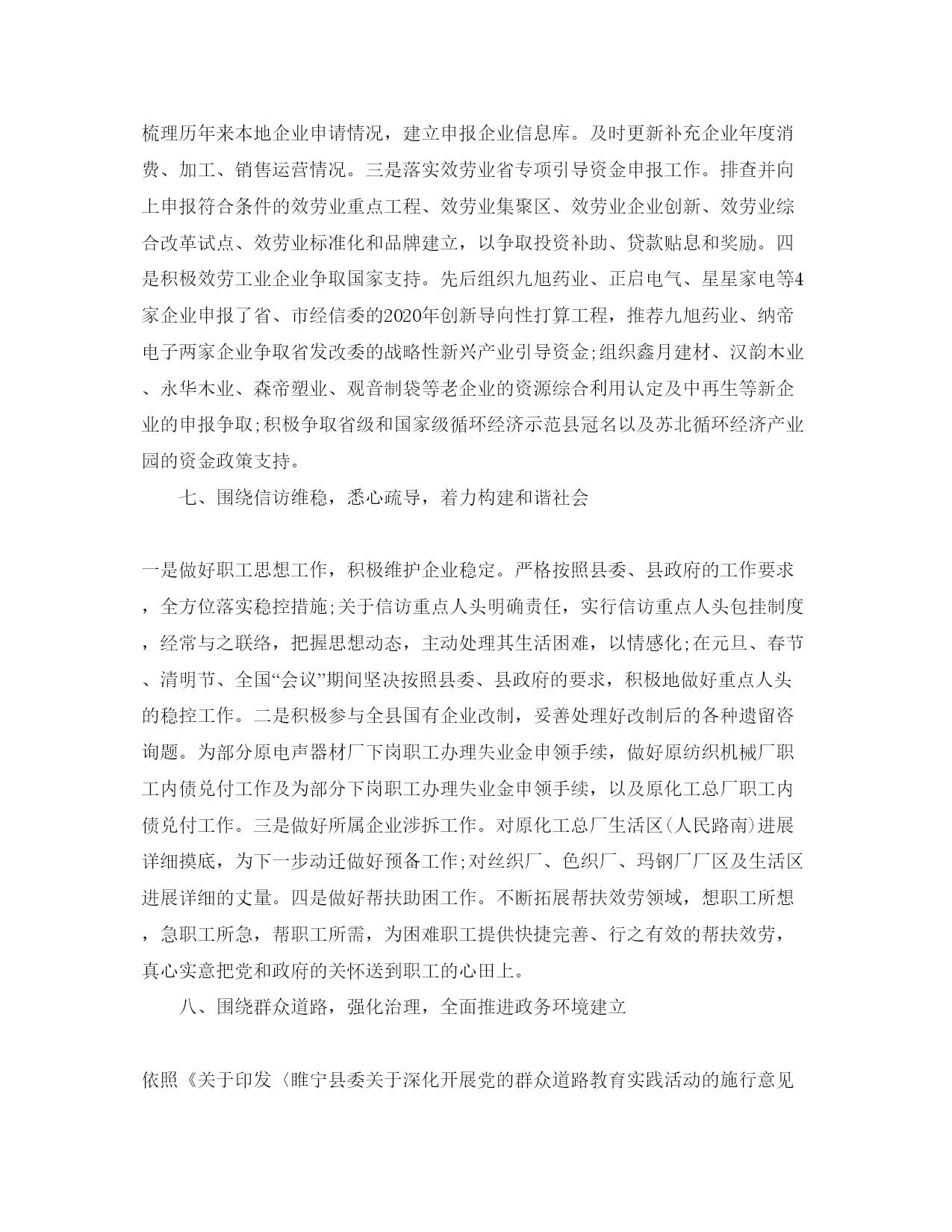 梳理历年来本地企业申请情况，建立申报企业信息库。及时更新补充企业年度消费、加工、销售运营情况。三是落实效劳业省专项引导资金申报工作。排查并向上申报符合条件的效劳业重点工程、效劳业集聚区、效劳业企业创新、效劳业综合改革试点、效劳业标准化和品牌建立，以争取投资补助、贷款贴息和奖励。四是积极效劳工业企业争取国家支持。先后组织九旭药业、正启电气、星星家电等4家企业申报了省、市经信委的2020年创新导向性打算工程，推荐九旭药业、纳帝电子两家企业争取省发改委的战略性新兴产业引导资金;组织鑫月建材、汉韵木业、永华木业、森帝塑业、观音制袋等老企业的资源综合利用认定及中再生等新企业的申报争取;积极争取省级和国家级循环经济示范县冠名以及苏北循环经济产业园的资金政策支持。

七、围绕信访维稳，悉心疏导，着力构建和谐社会

一是做好职工思想工作，积极维护企业稳定。严格按照县委、县政府的工作要求，全方位落实稳控措施;关于信访重点人头明确责任，实行信访重点人头包挂制度，经常与之联络，把握思想动态，主动处理其生活困难，以情感化;在元旦、春节、清明节、全国“会议”期间坚决按照县委、县政府的要求，积极地做好重点人头的稳控工作。二是积极参与全县国有企业改制，妥善处理好改制后的各种遗留咨询题。为部分原电声器材厂下岗职工办理失业金申领手续，做好原纺织机械厂职工内债兑付工作及为部分下岗职工办理失业金申领手续，以及原化工总厂职工内债兑付工作。三是做好所属企业涉拆工作。对原化工总厂生活区(人民路南)进展详细摸底，为下一步动迁做好预备工作;对丝织厂、色织厂、玛钢厂厂区及生活区进展详细的丈量。四是做好帮扶助困工作。不断拓展帮扶效劳领域，想职工所想，急职工所急，帮职工所需，为困难职工提供快捷完善、行之有效的帮扶效劳，真心实意把党和政府的关怀送到职工的心田上。

八、围绕群众道路，强化治理，全面推进政务环境建立

依照《关于印发〈睢宁县委关于深化开展党的群众道路教育实践活动的施行意见